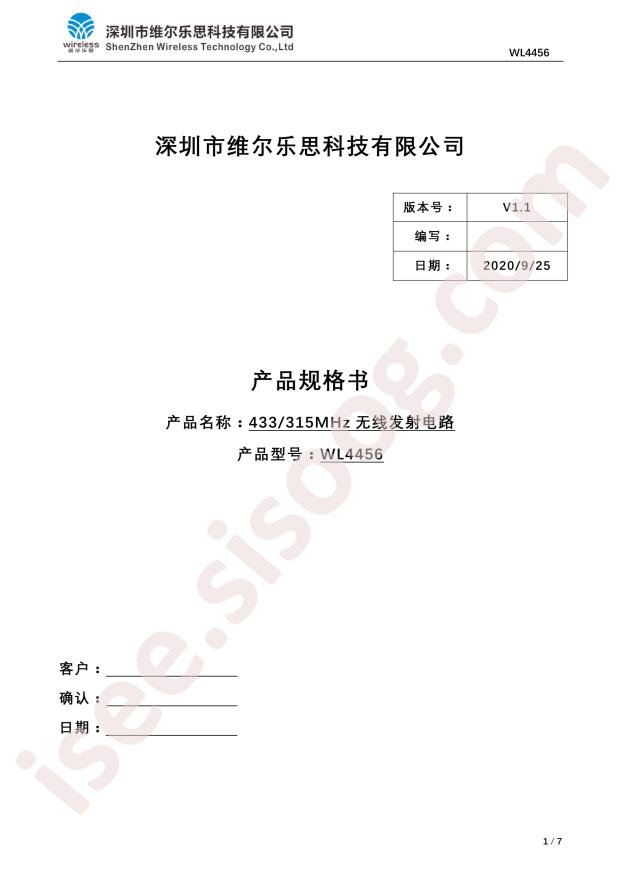 wireless 维尔乐思

深圳市维尔乐思科技有限公司
ShenZhen Wireless Technology Co.,Ltd

WL4456

深圳市维尔乐思科技有限公司

| 版本号： | V1.1 |
|---|---|
| 编写： | |
| 日期： | 2020/9/25 |

产品规格书

产品名称：433/315MHz 无线发射电路

产品型号：WL4456

客户：

确认：

日期：

isee.sisoog.com

1 / 7